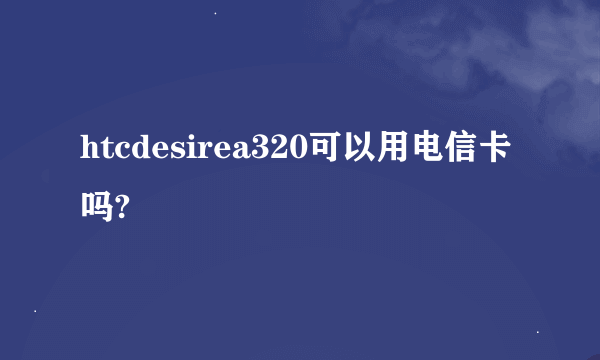 htcdesirea320可以用电信卡吗?